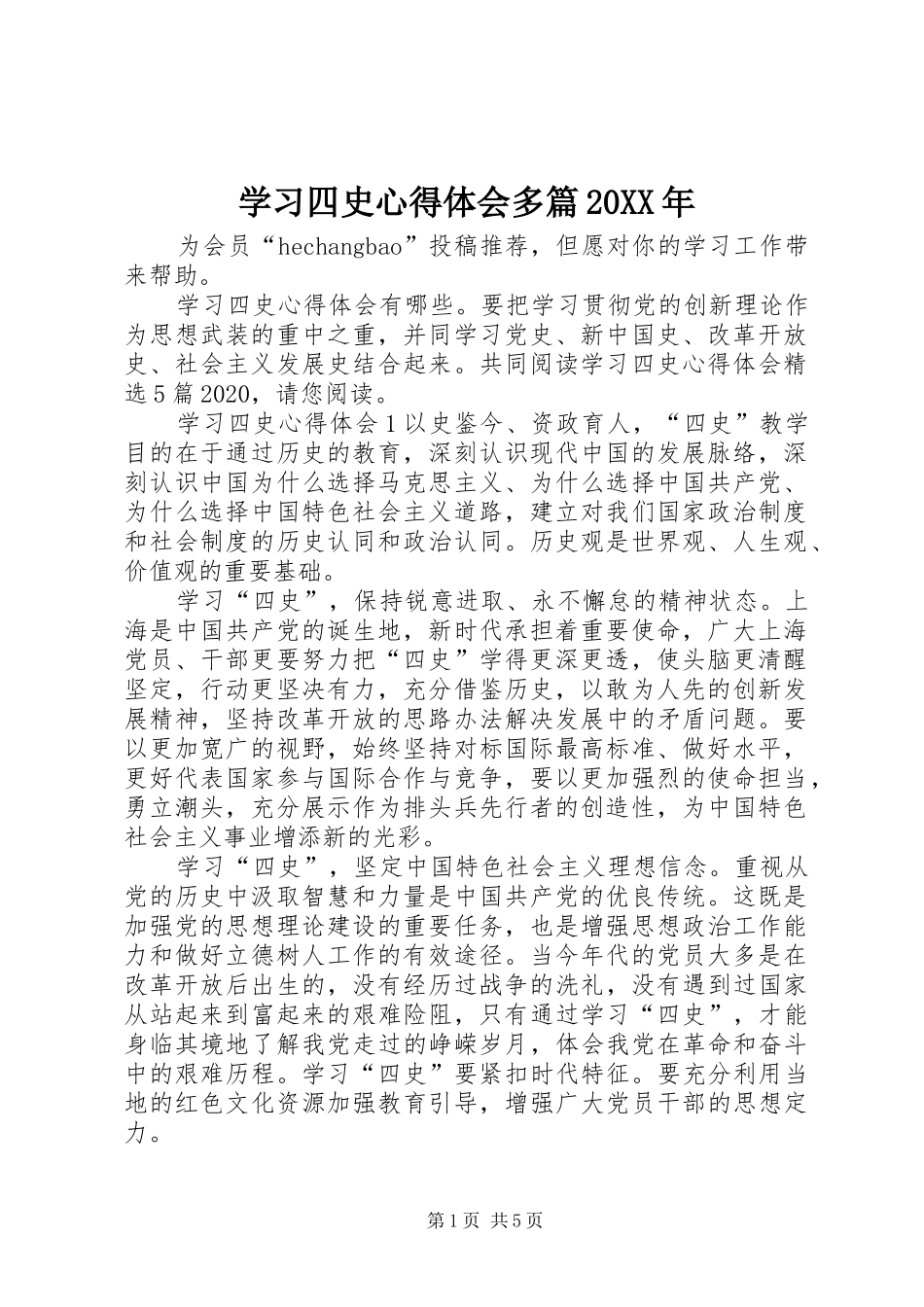 学习四史心得体会多篇20XX年

为会员“hechangbao”投稿推荐，但愿对你的学习工作带来帮助。

学习四史心得体会有哪些。要把学习贯彻党的创新理论作为思想武装的重中之重，并同学习党史、新中国史、改革开放史、社会主义发展史结合起来。共同阅读学习四史心得体会精选5篇2020，请您阅读。

学习四史心得体会1以史鉴今、资政育人，“四史”教学目的在于通过历史的教育，深刻认识现代中国的发展脉络，深刻认识中国为什么选择马克思主义、为什么选择中国共产党、为什么选择中国特色社会主义道路，建立对我们国家政治制度和社会制度的历史认同和政治认同。历史观是世界观、人生观、价值观的重要基础。

学习“四史”，保持锐意进取、永不懈怠的精神状态。上海是中国共产党的诞生地，新时代承担着重要使命，广大上海党员、干部更要努力把“四史”学得更深更透，使头脑更清醒坚定，行动更坚决有力，充分借鉴历史，以敢为人先的创新发展精神，坚持改革开放的思路办法解决发展中的矛盾问题。要以更加宽广的视野，始终坚持对标国际最高标准、做好水平，更好代表国家参与国际合作与竞争，要以更加强烈的使命担当，勇立潮头，充分展示作为排头兵先行者的创造性，为中国特色社会主义事业增添新的光彩。

学习“四史”，坚定中国特色社会主义理想信念。重视从党的历史中汲取智慧和力量是中国共产党的优良传统。这既是加强党的思想理论建设的重要任务，也是增强思想政治工作能力和做好立德树人工作的有效途径。当今年代的党员大多是在改革开放后出生的，没有经历过战争的洗礼，没有遇到过国家从站起来到富起来的艰难险阻，只有通过学习“四史”，才能身临其境地了解我党走过的峥嵘岁月，体会我党在革命和奋斗中的艰难历程。学习“四史”要紧扣时代特征。要充分利用当地的红色文化资源加强教育引导，增强广大党员干部的思想定力。

第1页 共5页